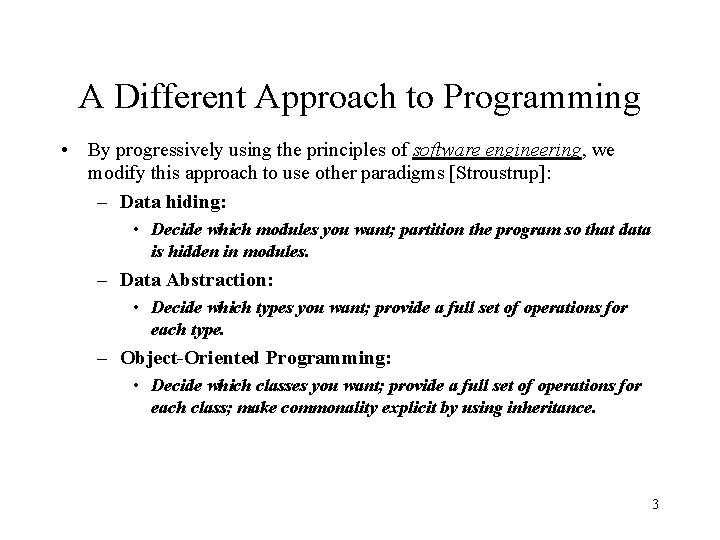 A Different Approach to Programming

• By progressively using the principles of software engineering, we modify this approach to use other paradigms [Stroustrup]:

– Data hiding:

• Decide which modules you want; partition the program so that data is hidden in modules.

– Data Abstraction:

• Decide which types you want; provide a full set of operations for each type.

– Object-Oriented Programming:

• Decide which classes you want; provide a full set of operations for each class; make commonality explicit by using inheritance.

3